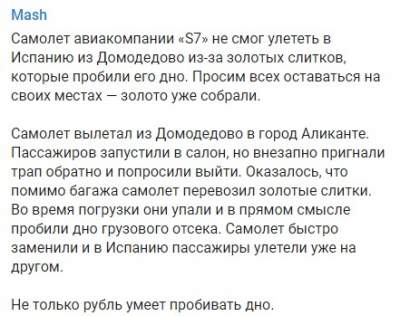 Mash

Самолет авиакомпании «S7» не смог улететь в Испанию из Домодедово из-за золотых слитков, которые пробили его дно. Просим всех оставаться на своих местах — золото уже собрали.

Самолет вылетал из Домодедово в город Аликанте. Пассажиров запустили в салон, но внезапно пригнали трап обратно и попросили выйти. Оказалось, что помимо багажа самолет перевозил золотые слитки. Во время погрузки они упали и в прямом смысле пробили дно грузового отсека. Самолет быстро заменили и в Испанию пассажиры улетели уже на другом.

Не только рубль умеет пробивать дно.